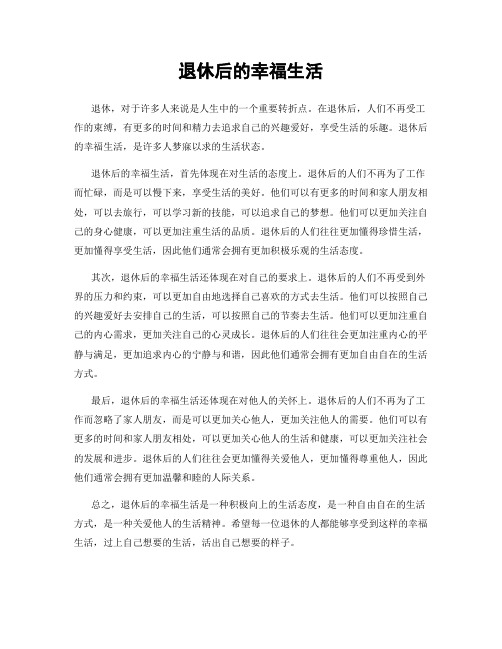 退休后的幸福生活

退休，对于许多人来说是人生中的一个重要转折点。在退休后，人们不再受工作的束缚，有更多的时间和精力去追求自己的兴趣爱好，享受生活的乐趣。退休后的幸福生活，是许多人梦寐以求的生活状态。

退休后的幸福生活，首先体现在对生活的态度上。退休后的人们不再为了工作而忙碌，而是可以慢下来，享受生活的美好。他们可以有更多的时间和家人朋友相处，可以去旅行，可以学习新的技能，可以追求自己的梦想。他们可以更加关注自己的身心健康，可以更加注重生活的品质。退休后的人们往往更加懂得珍惜生活，更加懂得享受生活，因此他们通常会拥有更加积极乐观的生活态度。

其次，退休后的幸福生活还体现在对自己的要求上。退休后的人们不再受到外界的压力和约束，可以更加自由地选择自己喜欢的方式去生活。他们可以按照自己的兴趣爱好去安排自己的生活，可以按照自己的节奏去生活。他们可以更加注重自己的内心需求，更加关注自己的心灵成长。退休后的人们往往会更加注重内心的平静与满足，更加追求内心的宁静与和谐，因此他们通常会拥有更加自由自在的生活方式。

最后，退休后的幸福生活还体现在对他人的关怀上。退休后的人们不再为了工作而忽略了家人朋友，而是可以更加关心他人，更加关注他人的需要。他们可以有更多的时间和家人朋友相处，可以更加关心他人的生活和健康，可以更加关注社会的发展和进步。退休后的人们往往会更加懂得关爱他人，更加懂得尊重他人，因此他们通常会拥有更加温馨和睦的人际关系。

总之，退休后的幸福生活是一种积极向上的生活态度，是一种自由自在的生活方式，是一种关爱他人的生活精神。希望每一位退休的人都能够享受到这样的幸福生活，过上自己想要的生活，活出自己想要的样子。